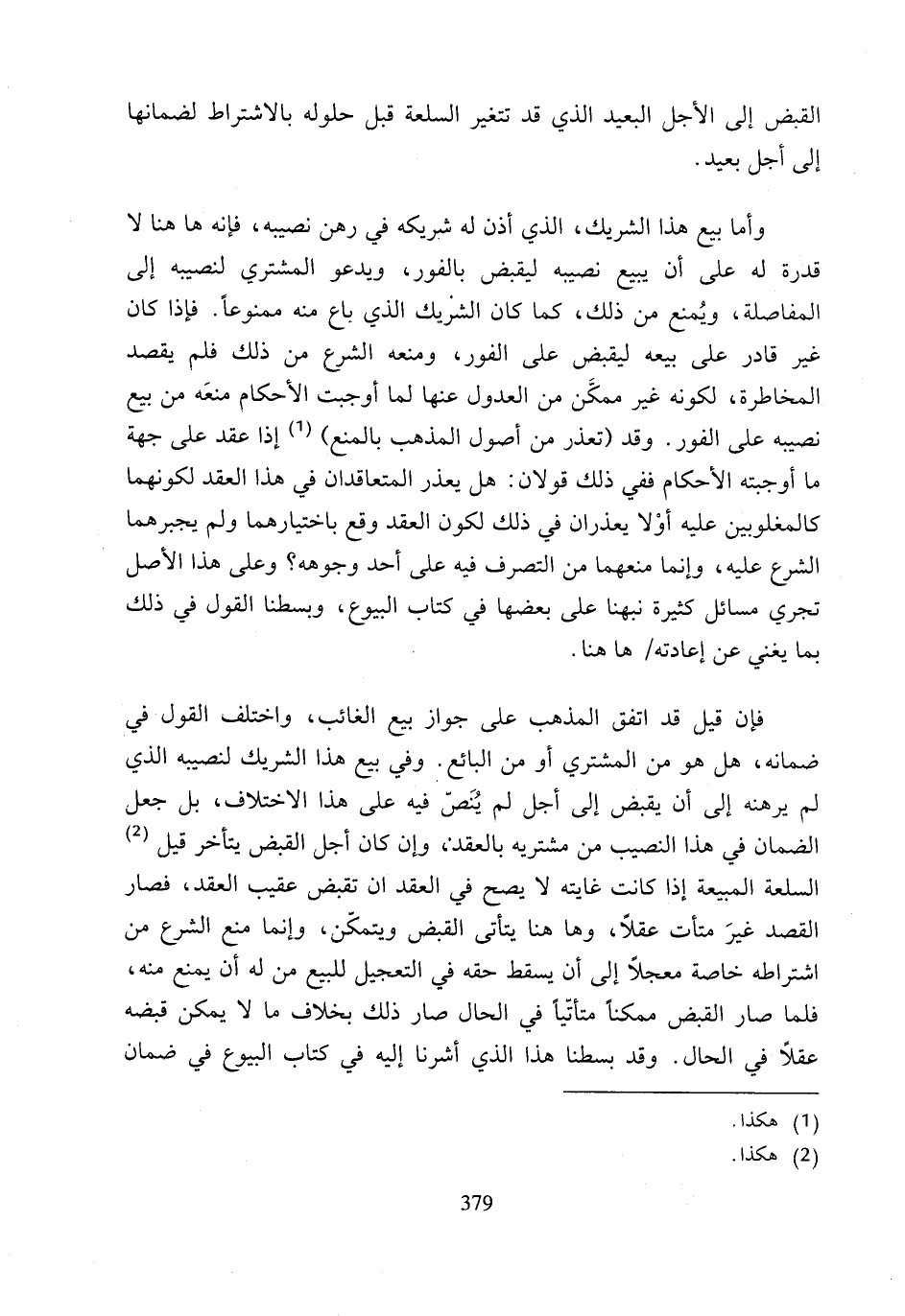 القبض إلى الأجل البعيد الذي قد تتغير السلعة قبل حلوله بالاشتراط لضمانها إلى أجل بعيد.

وأما بيع هذا الشريك، الذي أذن له شريكه في رهن نصيبه، فإنه ها هنا لا قدرة له على أن يبيع نصيبه ليقبض بالفور، ويدعو المشتري لنصيبه إلى المفاصلة، ويُمنع من ذلك، كما كان الشريك الذي باع منه ممنوعاً. فإذا كان غير قادر على بيعه ليقبض على الفور، ومنعه الشرع من ذلك فلم يقصد المخاطرة، لكونه غير ممكَّن من العدول عنها لما أوجبت الأحكام منعَه من بيع نصيبه على الفور. وقد (تعذر من أصول المذهب بالمنع) $^{(1)}$ إذا عقد على جهة ما أوجبته الأحكام ففي ذلك قولان: هل يعذر المتعاقدان في هذا العقد لكونهما كالمغلوبين عليه أوْلا يعذران في ذلك لكون العقد وقع باختيارهما ولم يجبرهما الشرع عليه، وإنما منعهما من التصرف فيه على أحد وجوهه؟ وعلى هذا الأصل تجري مسائل كثيرة نبهنا على بعضها في كتاب البيوع، وبسطنا القول في ذلك بما يغني عن إعادته/ ها هنا.

فإن قيل قد اتفق المذهب على جواز بيع الغائب، واختلف القول في ضمانه، هل هو من المشتري أو من البائع. وفي بيع هذا الشريك لنصيبه الذي لم يرهنه إلى أن يقبض إلى أجل لم يُنَصّ فيه على هذا الاختلاف، بل جعل الضمان في هذا النصيب من مشتريه بالعقد، وإن كان أجل القبض يتأخر قيل $^{(2)}$ السلعة المبيعة إذا كانت غايته لا يصح في العقد ان تقبض عقيب العقد، فصار القصد غيرَ متأت عقلاً، وها هنا يتأتى القبض ويتمكّن، وإنما منع الشرع من اشتراطه خاصة معجلاً إلى أن يسقط حقه في التعجيل للبيع من له أن يمنع منه، فلما صار القبض ممكناً متأتّياً في الحال صار ذلك بخلاف ما لا يمكن قبضه عقلاً في الحال. وقد بسطنا هذا الذي أشرنا إليه في كتاب البيوع في ضمان

(1) هكذا.
(2) هكذا.

379